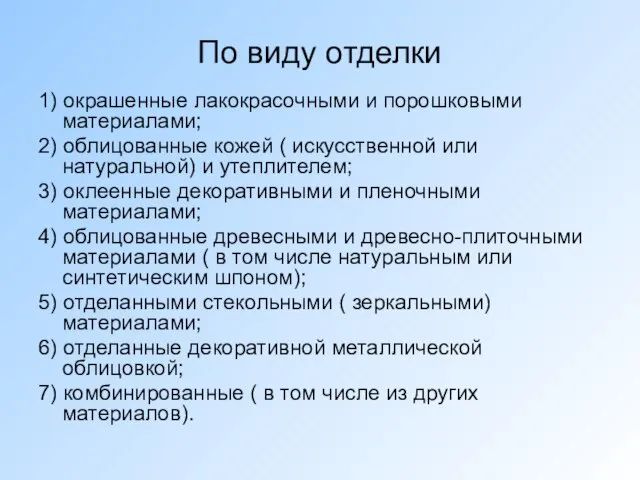 По виду отделки

1) окрашенные лакокрасочными и порошковыми материалами;
2) облицованные кожей ( искусственной или натуральной) и утеплителем;
3) оклеенные декоративными и пленочными материалами;
4) облицованные древесными и древесно-плиточными материалами ( в том числе натуральным или синтетическим шпоном);
5) отделанными стекольными ( зеркальными) материалами;
6) отделанные декоративной металлической облицовкой;
7) комбинированные ( в том числе из других материалов).